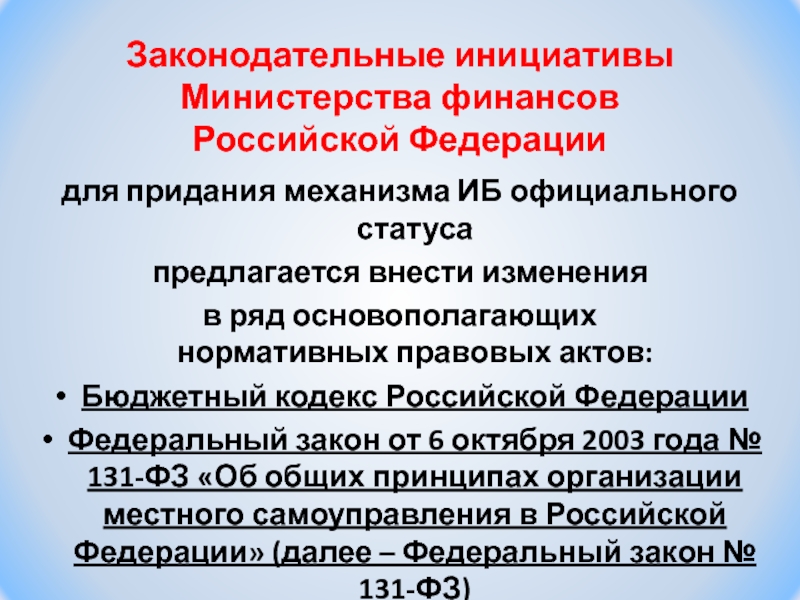 Законодательные инициативы
Министерства финансов
Российской Федерации

для придания механизма ИБ официального статуса

предлагается внести изменения

в ряд основополагающих нормативных правовых актов:

• Бюджетный кодекс Российской Федерации
• Федеральный закон от 6 октября 2003 года № 131-ФЗ «Об общих принципах организации местного самоуправления в Российской Федерации» (далее – Федеральный закон № 131-ФЗ)